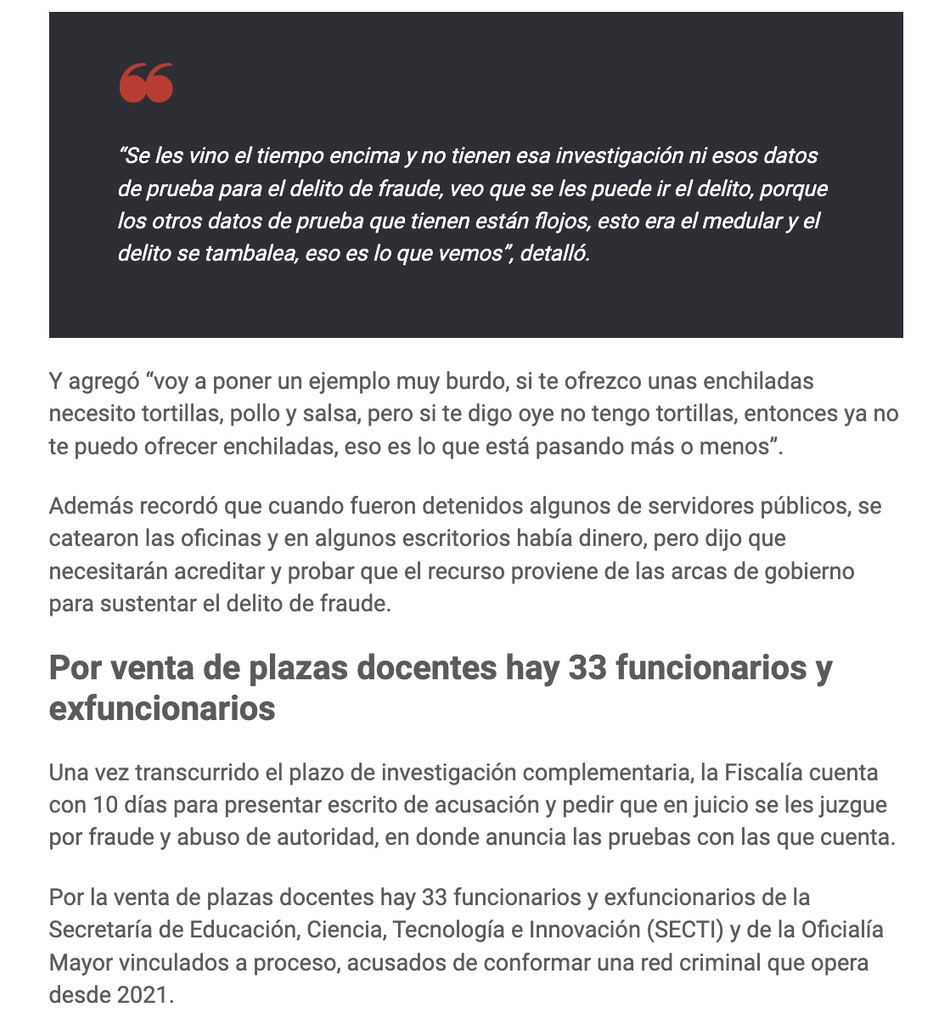 “Se les vino el tiempo encima y no tienen esa investigación ni esos datos de prueba para el delito de fraude, veo que se les puede ir el delito, porque los otros datos de prueba que tienen están flojos, esto era el medular y el delito se tambalea, eso es lo que vemos”, detalló.

Y agregó “voy a poner un ejemplo muy burdo, si te ofrezco unas enchiladas necesito tortillas, pollo y salsa, pero si te digo oye no tengo tortillas, entonces ya no te puedo ofrecer enchiladas, eso es lo que está pasando más o menos”.

Además recordó que cuando fueron detenidos algunos de servidores públicos, se catearon las oficinas y en algunos escritorios había dinero, pero dijo que necesitarán acreditar y probar que el recurso proviene de las arcas de gobierno para sustentar el delito de fraude.

Por venta de plazas docentes hay 33 funcionarios y exfuncionarios

Una vez transcurrido el plazo de investigación complementaria, la Fiscalía cuenta con 10 días para presentar escrito de acusación y pedir que en juicio se les juzgue por fraude y abuso de autoridad, en donde anuncia las pruebas con las que cuenta.

Por la venta de plazas docentes hay 33 funcionarios y exfuncionarios de la Secretaría de Educación, Ciencia, Tecnología e Innovación (SECTI) y de la Oficialía Mayor vinculados a proceso, acusados de conformar una red criminal que opera desde 2021.